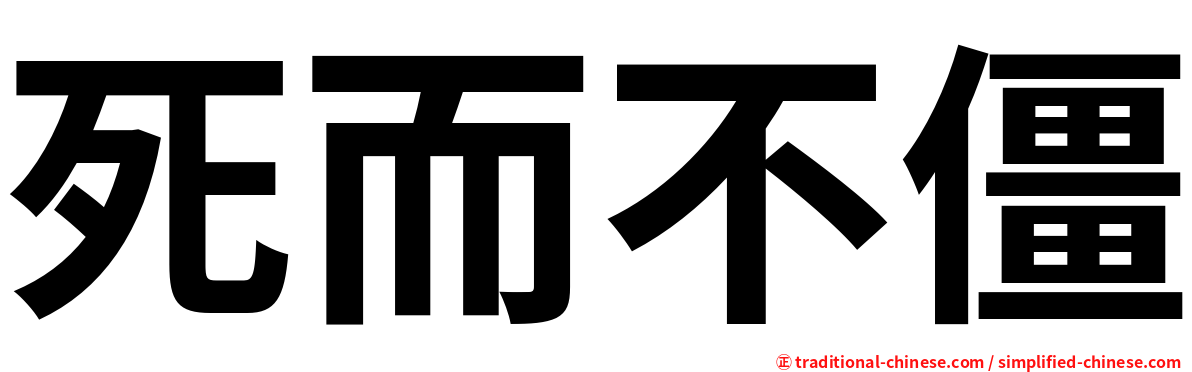 死而不僵

㊣ traditional-chinese.com / simplified-chinese.com